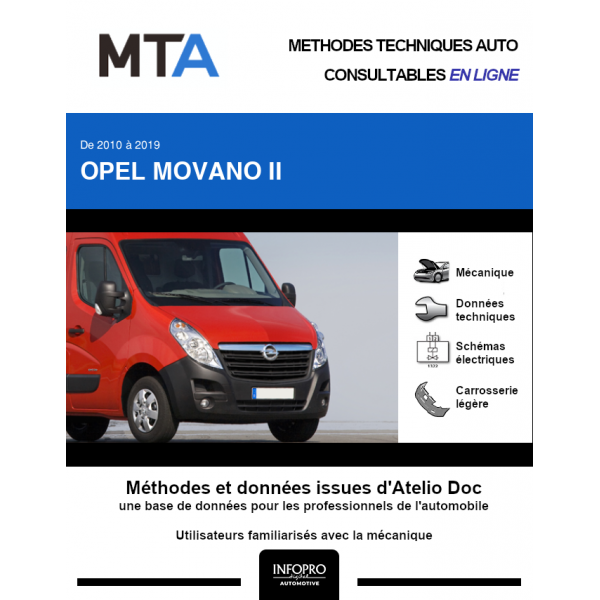 MTA

METHODES TECHNIQUES AUTO
CONSULTABLES EN LIGNE

De 2010 à 2019
OPEL MOVANO II

Mécanique

Données techniques

Schémas électriques

Carrosserie légère

Méthodes et données issues d'Atelio Doc
une base de données pour les professionnels de l'automobile

Utilisateurs familiarisés avec la mécanique

INFOPRO
digital
AUTOMOTIVE